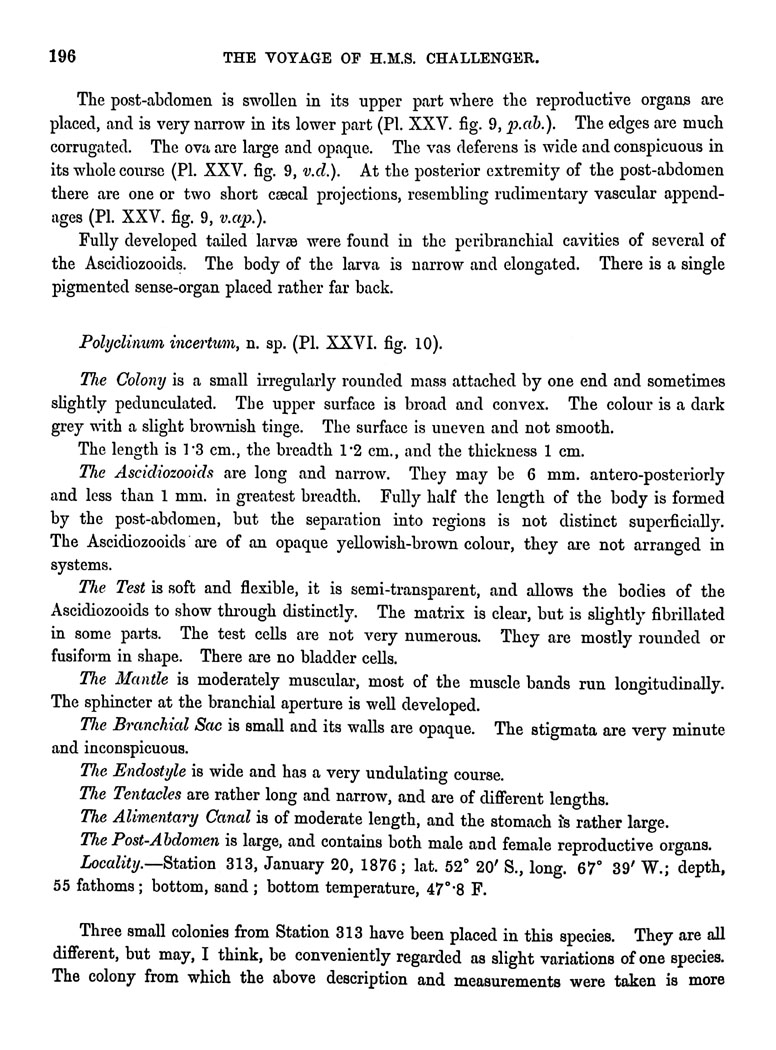 196 THE VOYAGE OF H.M.S. CHALLENGER.

The post-abdomen is swollen in its upper part where the reproductive organs are placed, and is very narrow in its lower part (Pl. XXV. fig. 9, p.ab.). The edges are much corrugated. The ova are large and opaque. The vas deferens is wide and conspicuous in its whole course (Pl. XXV. fig. 9, v.d.). At the posterior extremity of the post-abdomen there are one or two short cæcal projections, resembling rudimentary vascular appendages (Pl. XXV. fig. 9, v.ap.).

Fully developed tailed larvæ were found in the peribranchial cavities of several of the Ascidiozooids. The body of the larva is narrow and elongated. There is a single pigmented sense-organ placed rather far back.

Polyclinum incertum, n. sp. (Pl. XXVI. fig. 10).

The Colony is a small irregularly rounded mass attached by one end and sometimes slightly pedunculated. The upper surface is broad and convex. The colour is a dark grey with a slight brownish tinge. The surface is uneven and not smooth.

The length is 1·3 cm., the breadth 1·2 cm., and the thickness 1 cm.

The Ascidiozooids are long and narrow. They may be 6 mm. antero-posteriorly and less than 1 mm. in greatest breadth. Fully half the length of the body is formed by the post-abdomen, but the separation into regions is not distinct superficially. The Ascidiozooids are of an opaque yellowish-brown colour, they are not arranged in systems.

The Test is soft and flexible, it is semi-transparent, and allows the bodies of the Ascidiozooids to show through distinctly. The matrix is clear, but is slightly fibrillated in some parts. The test cells are not very numerous. They are mostly rounded or fusiform in shape. There are no bladder cells.

The Mantle is moderately muscular, most of the muscle bands run longitudinally. The sphincter at the branchial aperture is well developed.

The Branchial Sac is small and its walls are opaque. The stigmata are very minute and inconspicuous.

The Endostyle is wide and has a very undulating course.

The Tentacles are rather long and narrow, and are of different lengths.

The Alimentary Canal is of moderate length, and the stomach is rather large.

The Post-Abdomen is large, and contains both male and female reproductive organs.

Locality.—Station 313, January 20, 1876; lat. 52° 20′ S., long. 67° 39′ W.; depth, 55 fathoms; bottom, sand; bottom temperature, 47°·8 F.

Three small colonies from Station 313 have been placed in this species. They are all different, but may, I think, be conveniently regarded as slight variations of one species. The colony from which the above description and measurements were taken is more